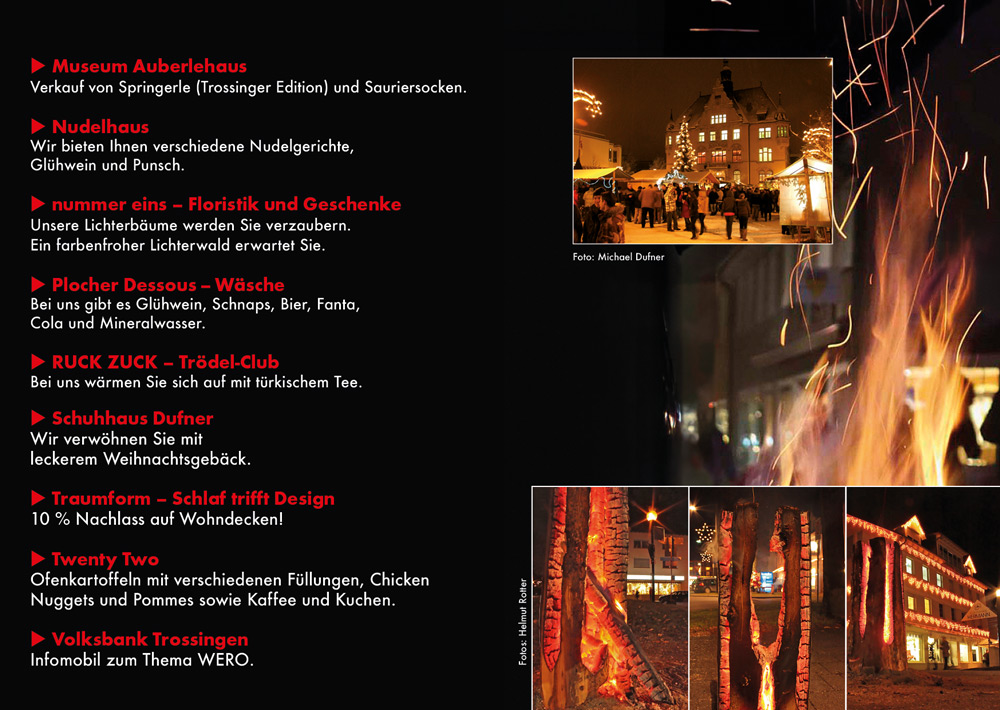 ▶ Museum Auberlehaus
Verkauf von Springerle (Trossinger Edition) und Sauriersocken.

▶ Nudelhaus
Wir bieten Ihnen verschiedene Nudelgerichte, Glühwein und Punsch.

▶ nummer eins – Floristik und Geschenke
Unsere Lichterbäume werden Sie verzaubern. Ein farbenfroher Lichterwald erwartet Sie.

▶ Plocher Dessous – Wäsche
Bei uns gibt es Glühwein, Schnaps, Bier, Fanta, Cola und Mineralwasser.

▶ RUCK ZUCK – Trödel-Club
Bei uns wärmen Sie sich auf mit türkischem Tee.

▶ Schuhhaus Dufner
Wir verwöhnen Sie mit leckerem Weihnachtsgebäck.

▶ Traumform – Schlaf trifft Design
10 % Nachlass auf Wohndecken!

▶ Twenty Two
Ofenkartoffeln mit verschiedenen Füllungen, Chicken Nuggets und Pommes sowie Kaffee und Kuchen.

▶ Volksbank Trossingen
Infomobil zum Thema WERO.

Foto: Michael Dufner

Fotos: Helmut Rotter